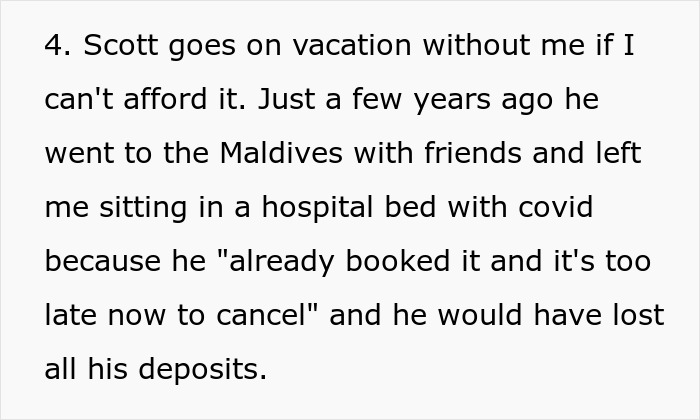 4. Scott goes on vacation without me if I can't afford it. Just a few years ago he went to the Maldives with friends and left me sitting in a hospital bed with covid because he "already booked it and it's too late now to cancel" and he would have lost all his deposits.